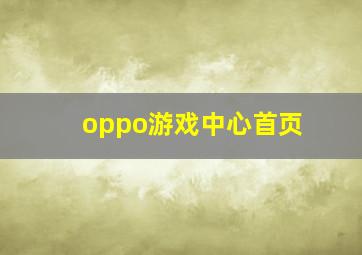 oppo游戏中心首页